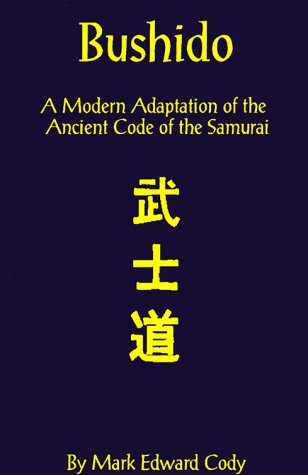 Bushido

A Modern Adaptation of the Ancient Code of the Samurai

武
士
道

By Mark Edward Cody